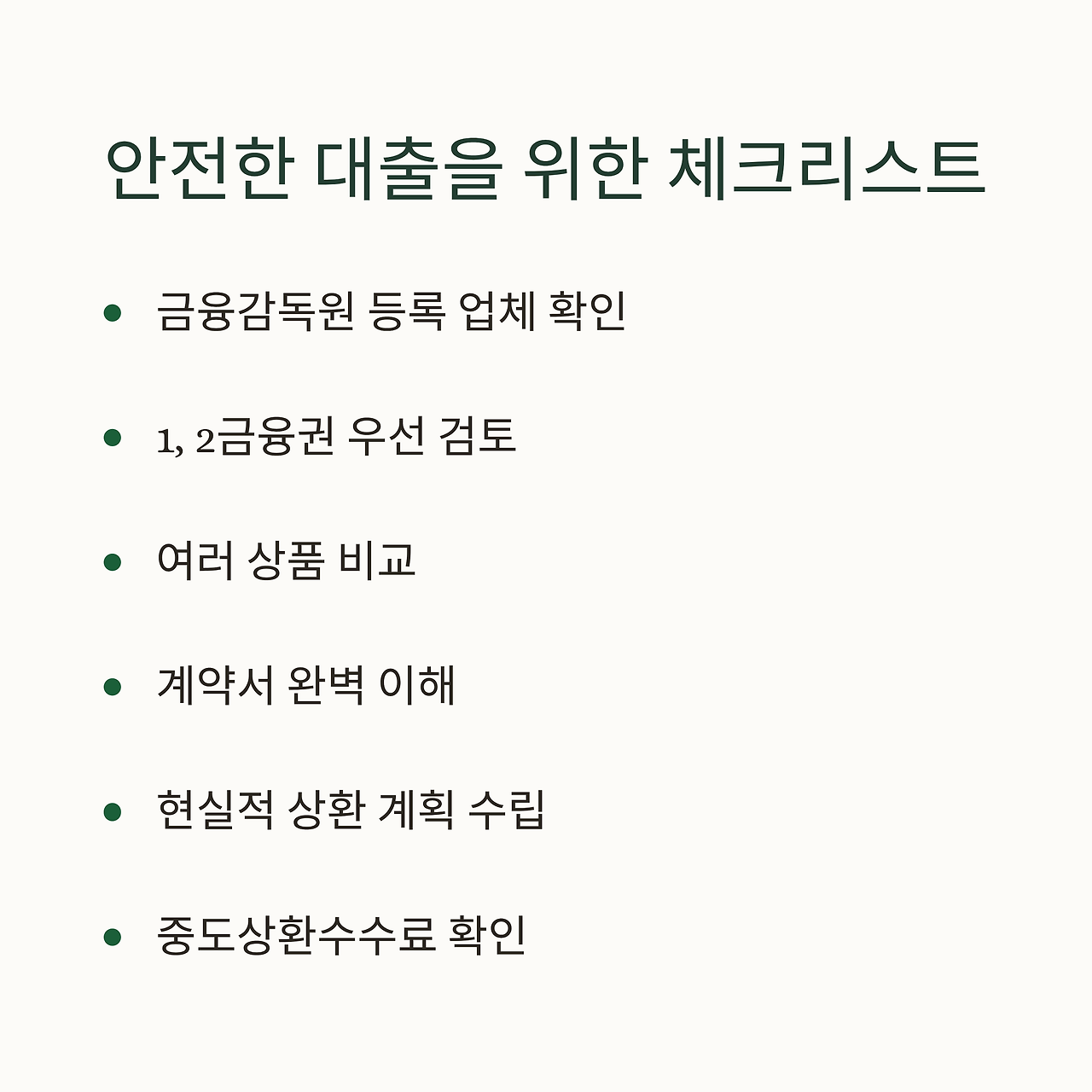 안전한 대출을 위한 체크리스트

• 금융감독원 등록 업체 확인
• 1, 2금융권 우선 검토
• 여러 상품 비교
• 계약서 완벽 이해
• 현실적 상환 계획 수립
• 중도상환수수료 확인